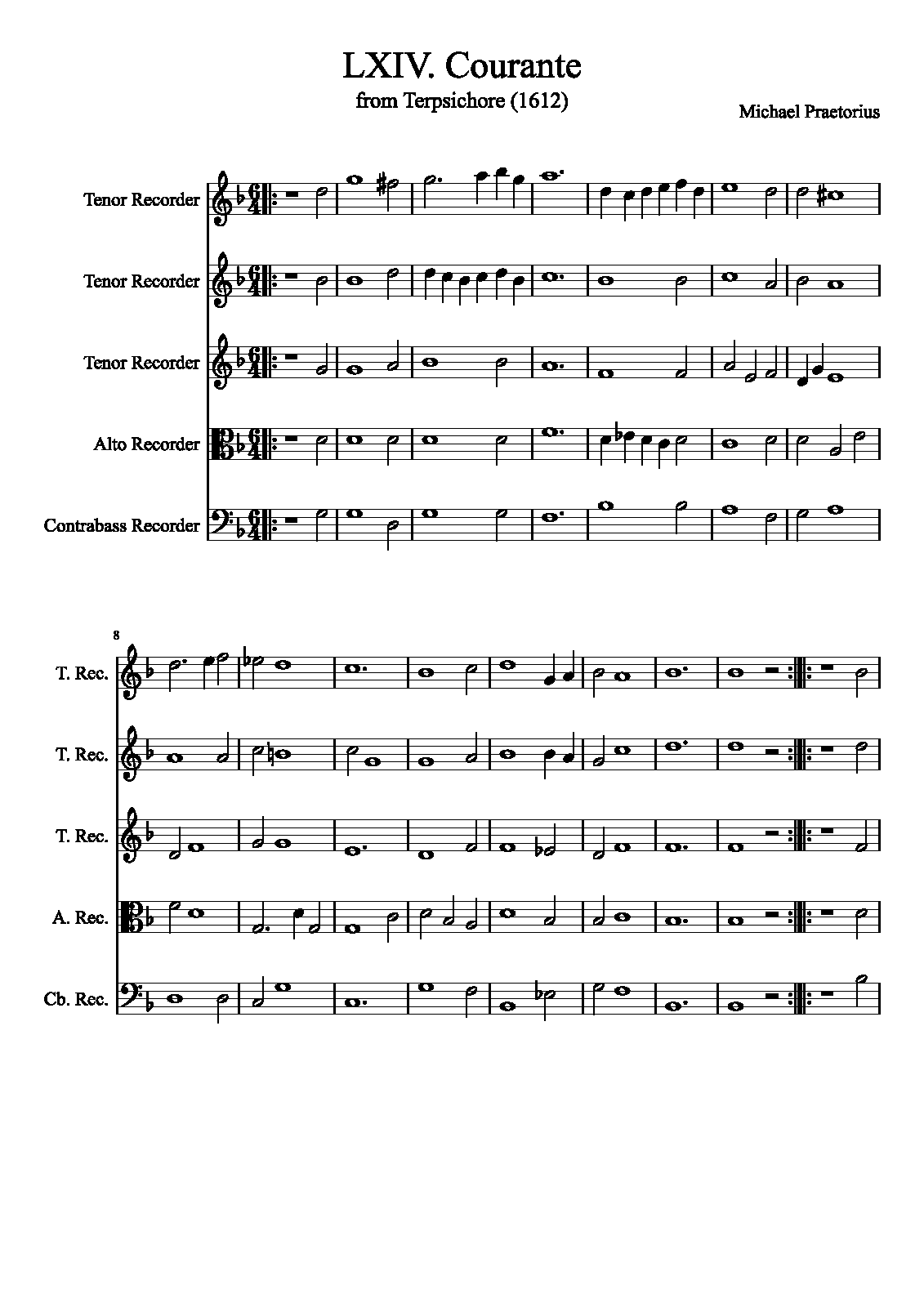 LXIV. Courante
from Terpsichore (1612)

Michael Praetorius

Tenor Recorder

Tenor Recorder

Tenor Recorder

Alto Recorder

Contrabass Recorder

8

T. Rec.

T. Rec.

T. Rec.

A. Rec.

Cb. Rec.